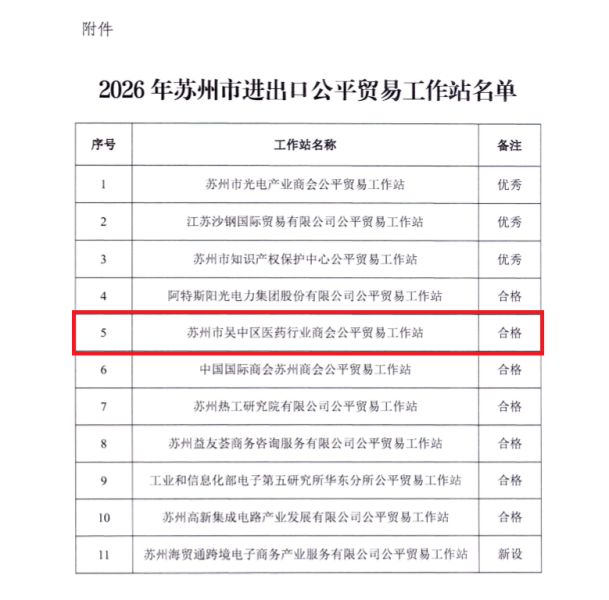 附件

2026 年苏州市进出口公平贸易工作站名单

| 序号 | 工作站名称 | 备注 |
|---|---|---|
| 1 | 苏州市光电产业商会公平贸易工作站 | 优秀 |
| 2 | 江苏沙钢国际贸易有限公司公平贸易工作站 | 优秀 |
| 3 | 苏州市知识产权保护中心公平贸易工作站 | 优秀 |
| 4 | 阿特斯阳光电力集团股份有限公司公平贸易工作站 | 合格 |
| 5 | 苏州市吴中区医药行业商会公平贸易工作站 | 合格 |
| 6 | 中国国际商会苏州商会公平贸易工作站 | 合格 |
| 7 | 苏州热工研究院有限公司公平贸易工作站 | 合格 |
| 8 | 苏州益友荟商务咨询服务有限公司公平贸易工作站 | 合格 |
| 9 | 工业和信息化部电子第五研究所华东分所公平贸易工作站 | 合格 |
| 10 | 苏州高新集成电路产业发展有限公司公平贸易工作站 | 合格 |
| 11 | 苏州海贸通跨境电子商务产业服务有限公司公平贸易工作站 | 新设 |